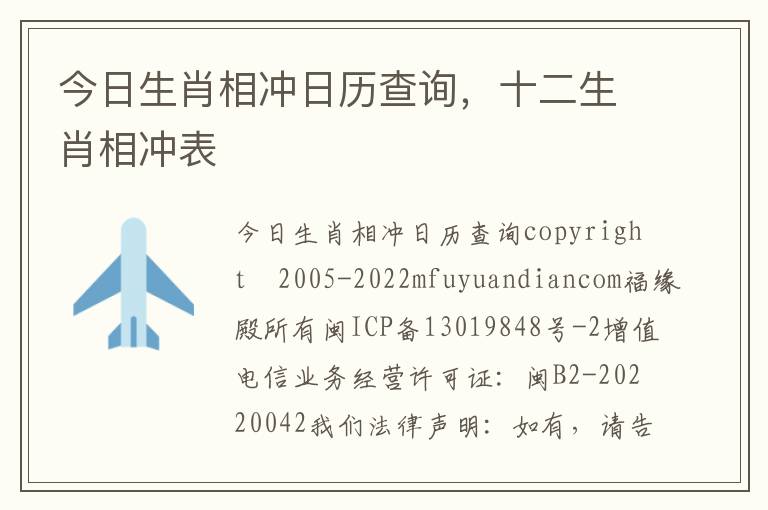 今日生肖相冲日历查询，十二生肖相冲表

今日生肖相冲日历查询copyright 2005-2022mfuyuandiancom福缘殿所有闽ICP备13019848号-2增值电信业务经营许可证：闽B2-20220042我们法律声明：如有，请告